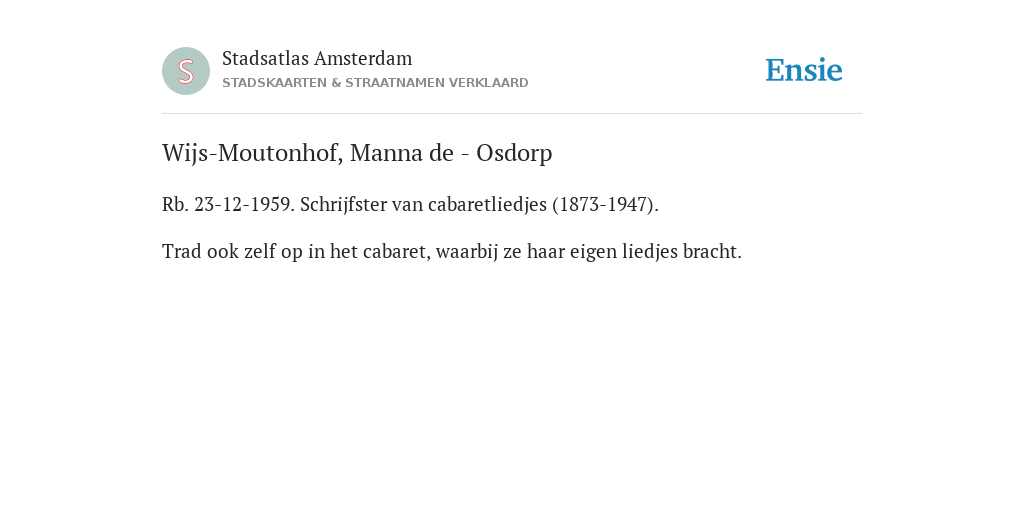 S

Stadsatlas Amsterdam

STADSKAARTEN & STRAATNAMEN VERKLAARD

Ensie

Wijs-Moutonhof, Manna de - Osdorp

Rb. 23-12-1959. Schrijfster van cabaretliedjes (1873-1947).

Trad ook zelf op in het cabaret, waarbij ze haar eigen liedjes bracht.